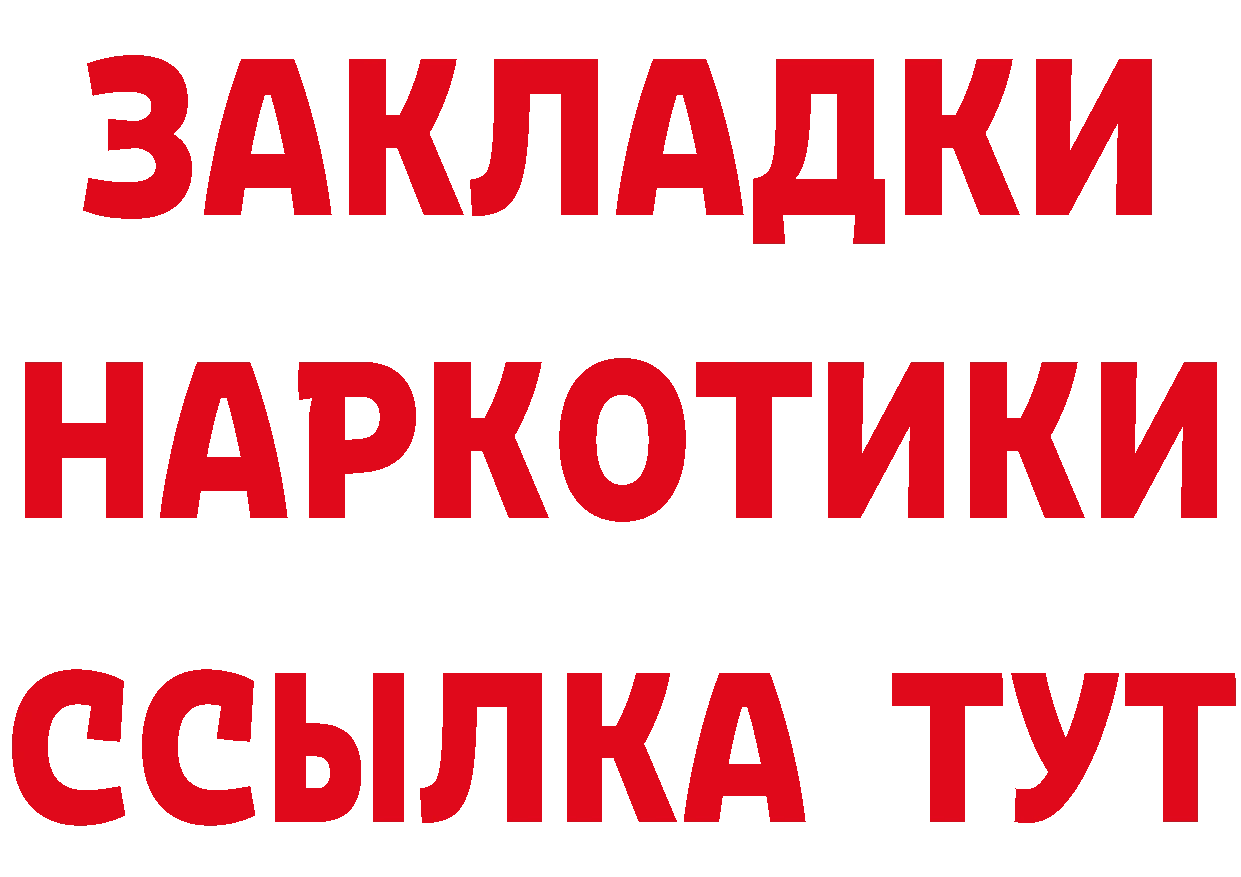 ЗАКЛАДКИ
НАРКОТИКИ
ССЫЛКА ТУТ